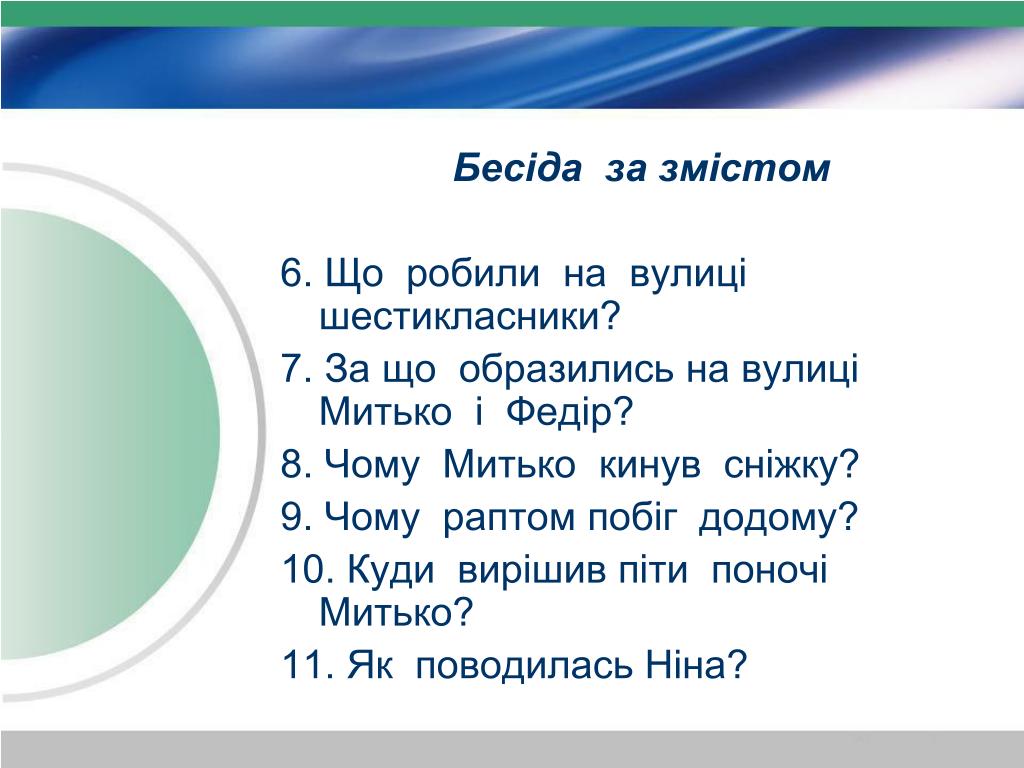 Бесіда за змістом

6. Що робили на вулиці шестикласники?

7. За що образились на вулиці Митько і Федір?

8. Чому Митько кинув сніжку?

9. Чому раптом побіг додому?

10. Куди вирішив піти поночі Митько?

11. Як поводилась Ніна?